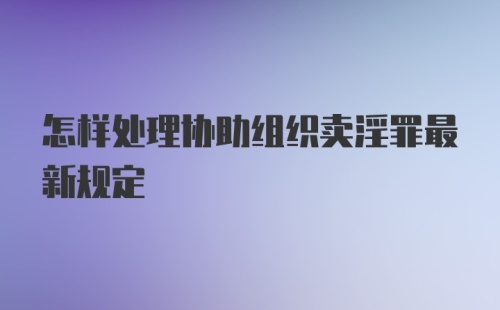 怎样处理协助组织卖淫罪最新规定